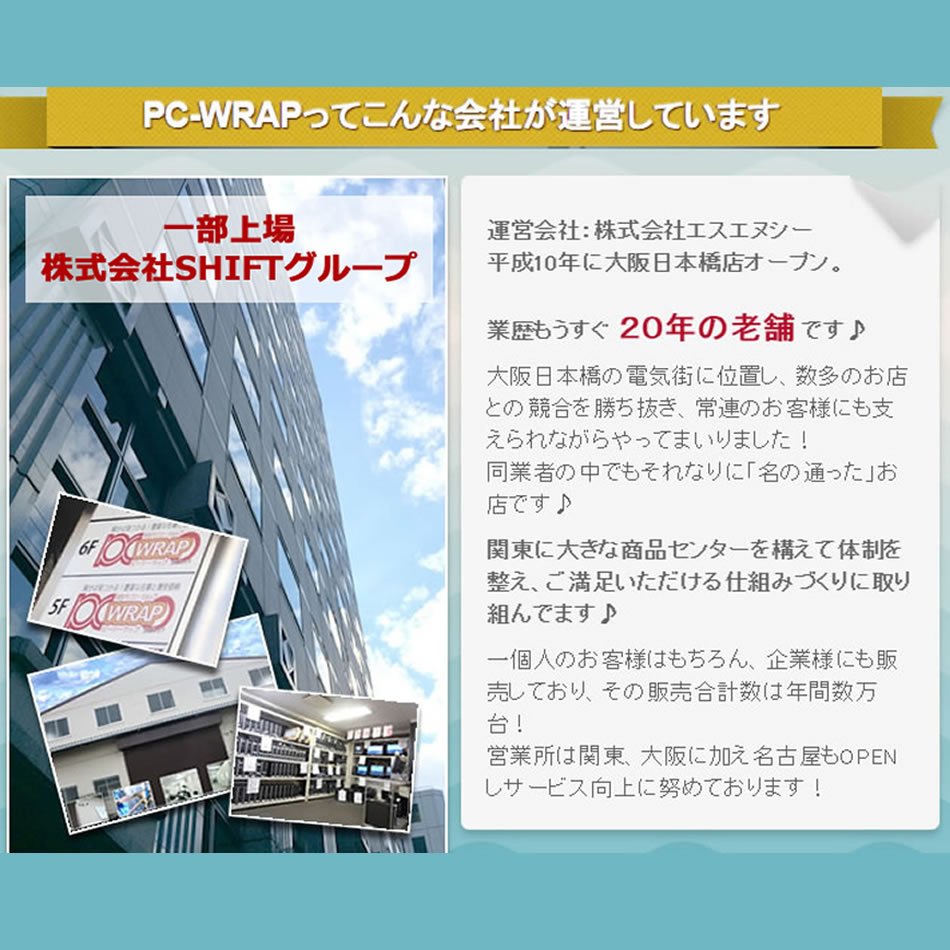 PC-WRAPってこんな会社が運営しています

一部上場
株式会社SHIFTグループ

6F WRAP
5F WRAP

運営会社：株式会社エスエヌシー
平成10年に大阪日本橋店オープン。

業歴もうすぐ 20年の老舗 です♪

大阪日本橋の電気街に位置し、数多のお店との競合を勝ち抜き、常連のお客様にも支えられながらやってまいりました！
同業者の中でもそれなりに「名の通った」お店です♪

関東に大きな商品センターを構えて体制を整え、ご満足いただける仕組みづくりに取り組んでます♪

一個人のお客様はもちろん、企業様にも販売しており、その販売合計数は年間数万台！
営業所は関東、大阪に加え名古屋もOPENしサービス向上に努めております！